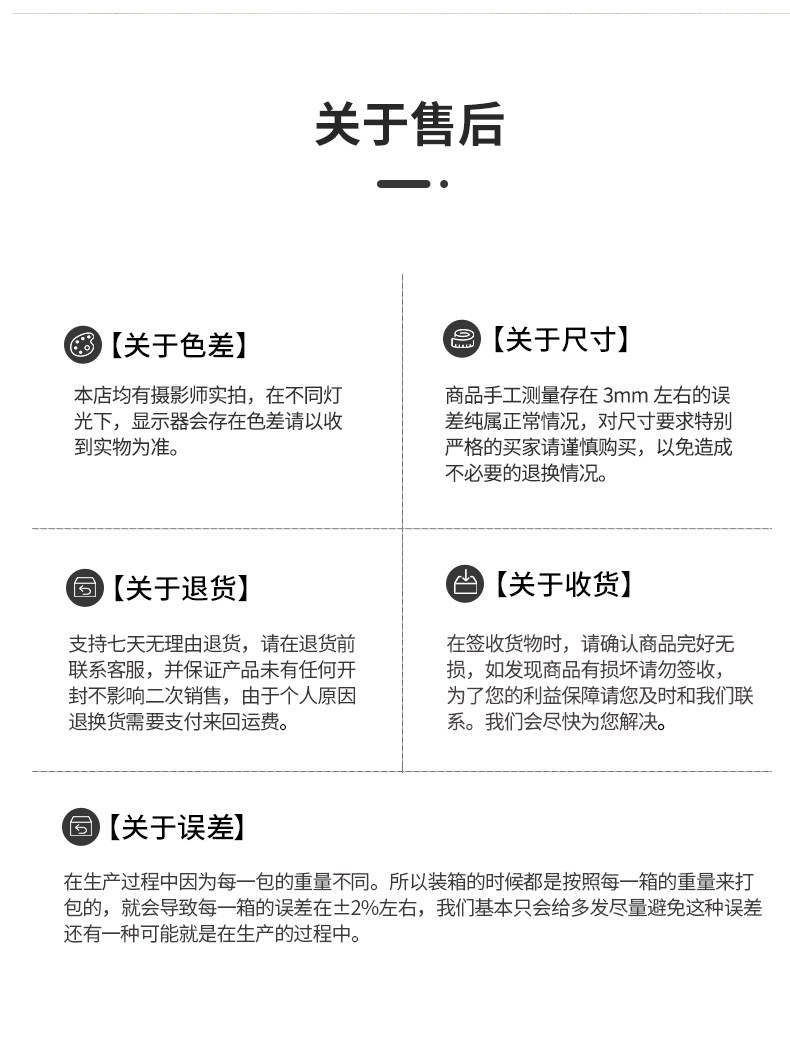 关于售后

【关于色差】

本店均有摄影师实拍，在不同灯光下，显示器会存在色差请以收到实物为准。

【关于尺寸】

商品手工测量存在 3mm 左右的误差纯属正常情况，对尺寸要求特别严格的买家请谨慎购买，以免造成不必要的退换情况。

【关于退货】

支持七天无理由退货，请在退货前联系客服，并保证产品未有任何开封不影响二次销售，由于个人原因退换货需要支付来回运费。

【关于收货】

在签收货物时，请确认商品完好无损，如发现商品有损坏请勿签收，为了您的利益保障请您及时和我们联系。我们会尽快为您解决。

【关于误差】

在生产过程中因为每一包的重量不同。所以装箱的时候都是按照每一箱的重量来打包的，就会导致每一箱的误差在±2%左右，我们基本只会给多发尽量避免这种误差还有一种可能就是在生产的过程中。